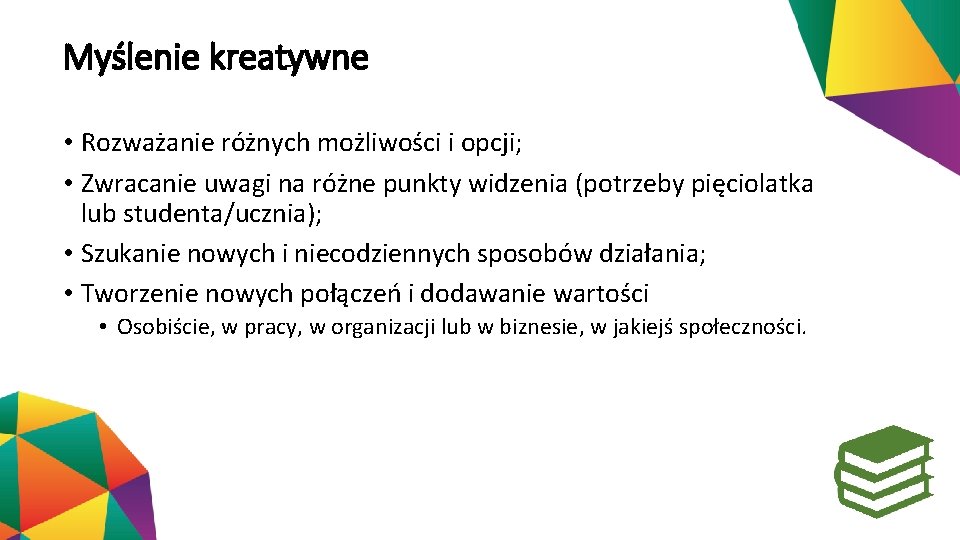 Myślenie kreatywne

• Rozważanie różnych możliwości i opcji;
• Zwracanie uwagi na różne punkty widzenia (potrzeby pięciolatka lub studenta/ucznia);
• Szukanie nowych i niecodziennych sposobów działania;
• Tworzenie nowych połączeń i dodawanie wartości
  • Osobiście, w pracy, w organizacji lub w biznesie, w jakiejś społeczności.